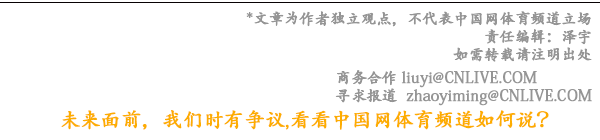 *文章为作者独立观点，不代表中国网体育频道立场
责任编辑：泽宇
如需转载请注明出处

商务合作 liuyi@CNLIVE.COM
寻求报道 zhaoyiming@CNLIVE.COM

未来面前，我们时有争议,看看中国网体育频道如何说？